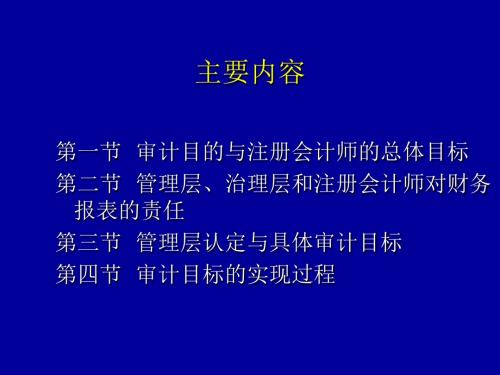 主要内容

第一节 审计目的与注册会计师的总体目标

第二节 管理层、治理层和注册会计师对财务报表的责任

第三节 管理层认定与具体审计目标

第四节 审计目标的实现过程